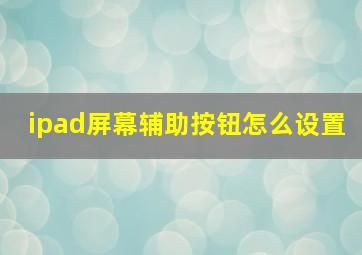 ipad屏幕辅助按钮怎么设置